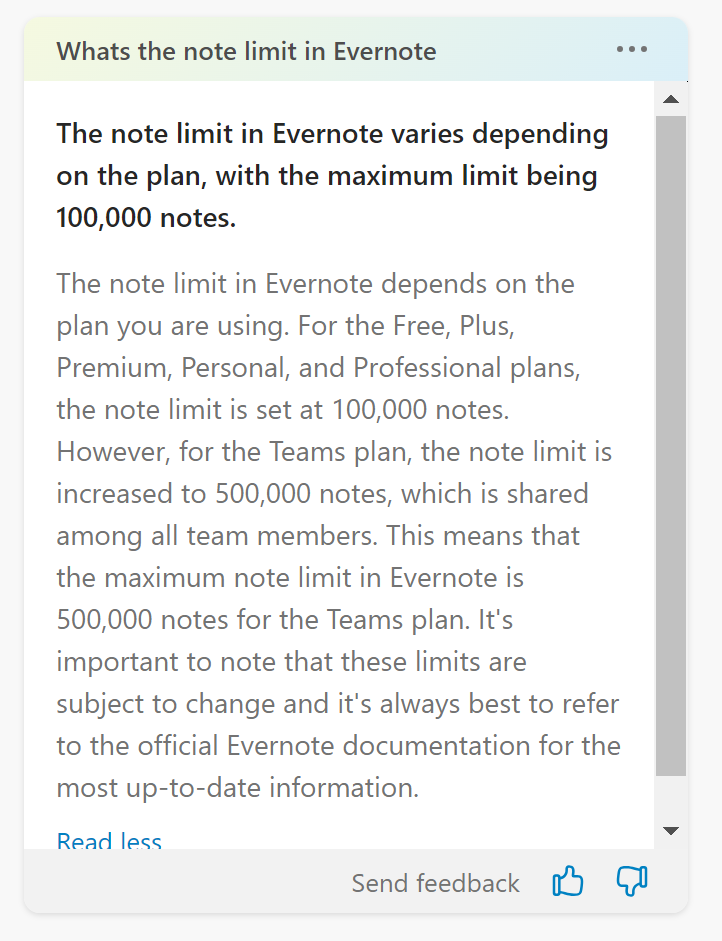 Whats the note limit in Evernote

The note limit in Evernote varies depending on the plan, with the maximum limit being 100,000 notes.

The note limit in Evernote depends on the plan you are using. For the Free, Plus, Premium, Personal, and Professional plans, the note limit is set at 100,000 notes. However, for the Teams plan, the note limit is increased to 500,000 notes, which is shared among all team members. This means that the maximum note limit in Evernote is 500,000 notes for the Teams plan. It's important to note that these limits are subject to change and it's always best to refer to the official Evernote documentation for the most up-to-date information.

Read less

Send feedback